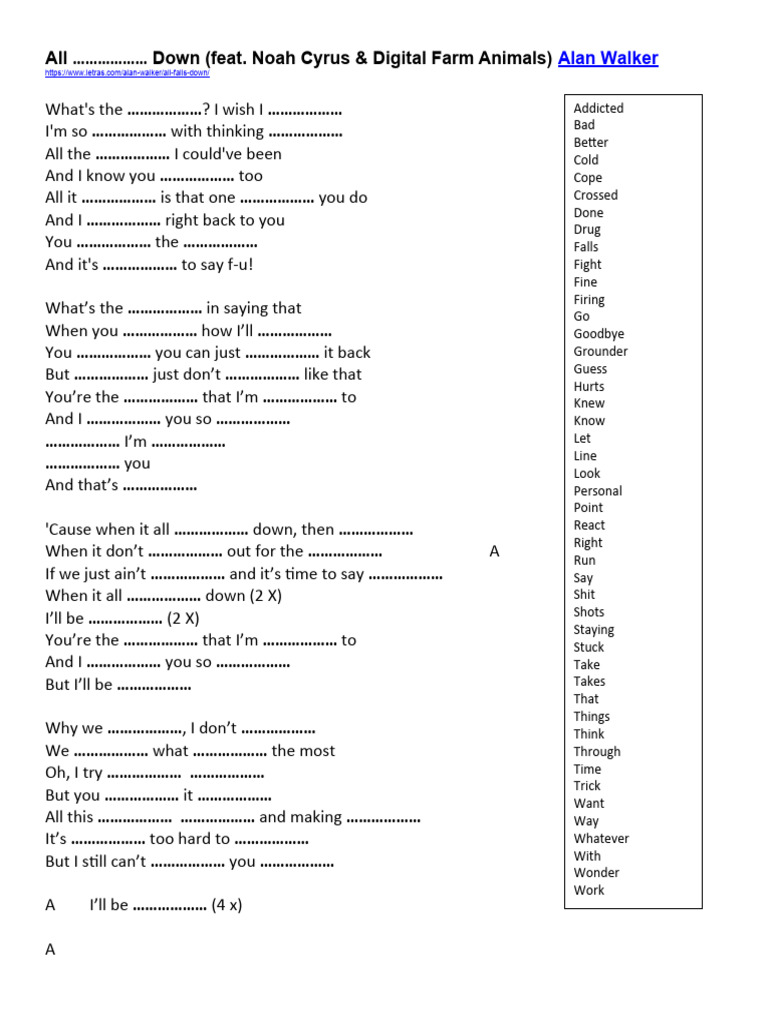 All ……………… Down (feat. Noah Cyrus & Digital Farm Animals) Alan Walker
https://www.letras.com/alan-walker/all-falls-down/

What's the ………………? I wish I ………………
I'm so ……………… with thinking ………………
All the ……………… I could've been
And I know you ……………… too
All it ……………… is that one ……………… you do
And I ……………… right back to you
You ……………… the ………………
And it's ……………… to say f-u!

What's the ……………… in saying that
When you ……………… how I'll ………………
You ……………… you can just ……………… it back
But ……………… just don't ……………… like that
You're the ……………… that I'm ……………… to
And I ……………… you so ………………
……………… I'm ………………
……………… you
And that's ………………

'Cause when it all ……………… down, then ………………
When it don't ……………… out for the ……………… A
If we just ain't ……………… and it's time to say ………………
When it all ……………… down (2 X)
I'll be ……………… (2 X)
You're the ……………… that I'm ……………… to
And I ……………… you so ………………
But I'll be ………………

Why we ………………, I don't ………………
We ……………… what ……………… the most
Oh, I try ……………… ………………
But you ……………… it ………………
All this ……………… ……………… and making ………………
It's ……………… too hard to ………………
But I still can't ……………… you ………………

A I'll be ……………… (4 x)

A

Addicted
Bad
Better
Cold
Cope
Crossed
Done
Drug
Falls
Fight
Fine
Firing
Go
Goodbye
Grounder
Guess
Hurts
Knew
Know
Let
Line
Look
Personal
Point
React
Right
Run
Say
Shit
Shots
Staying
Stuck
Take
Takes
That
Things
Think
Through
Time
Trick
Want
Way
Whatever
With
Wonder
Work